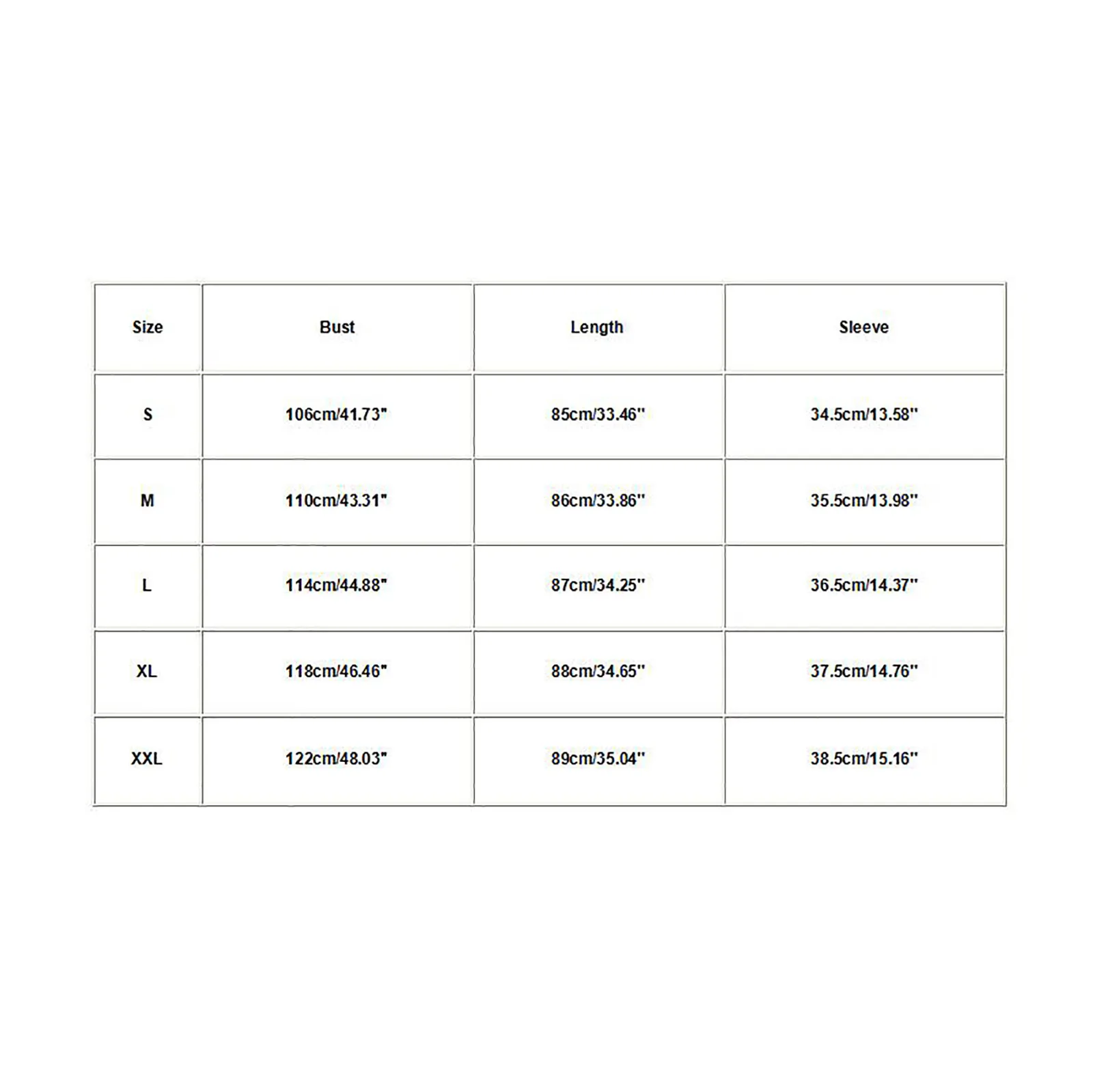 | Size | Bust | Length | Sleeve |
|---|---|---|---|
| S | 106cm/41.73" | 85cm/33.46" | 34.5cm/13.58" |
| M | 110cm/43.31" | 86cm/33.86" | 35.5cm/13.98" |
| L | 114cm/44.88" | 87cm/34.25" | 36.5cm/14.37" |
| XL | 118cm/46.46" | 88cm/34.65" | 37.5cm/14.76" |
| XXL | 122cm/48.03" | 89cm/35.04" | 38.5cm/15.16" |